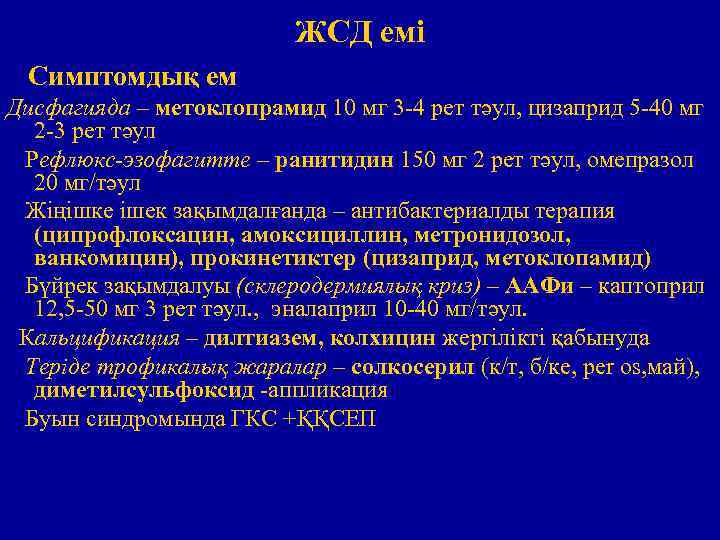 ЖСД емі

Симптомдық ем

Дисфагияда – метоклопрамид 10 мг 3-4 рет тәул, цизаприд 5-40 мг 2-3 рет тәул

Рефлюкс-эзофагитте – ранитидин 150 мг 2 рет тәул, омепразол 20 мг/тәул

Жіңішке ішек зақымдалғанда – антибактериалды терапия (ципрофлоксацин, амоксициллин, метронидозол, ванкомицин), прокинетиктер (цизаприд, метоклопамид)

Бүйрек зақымдалуы (склеродермиялық криз) – ААФи – каптоприл 12,5-50 мг 3 рет тәул., эналаприл 10-40 мг/тәул.

Кальцификация – дилтиазем, колхицин жергілікті қабынуда

Теріде трофикалық жаралар – солкосерил (к/т, б/ке, per os,май), диметилсульфоксид -аппликация

Буын синдромында ГКС +ҚҚСЕП